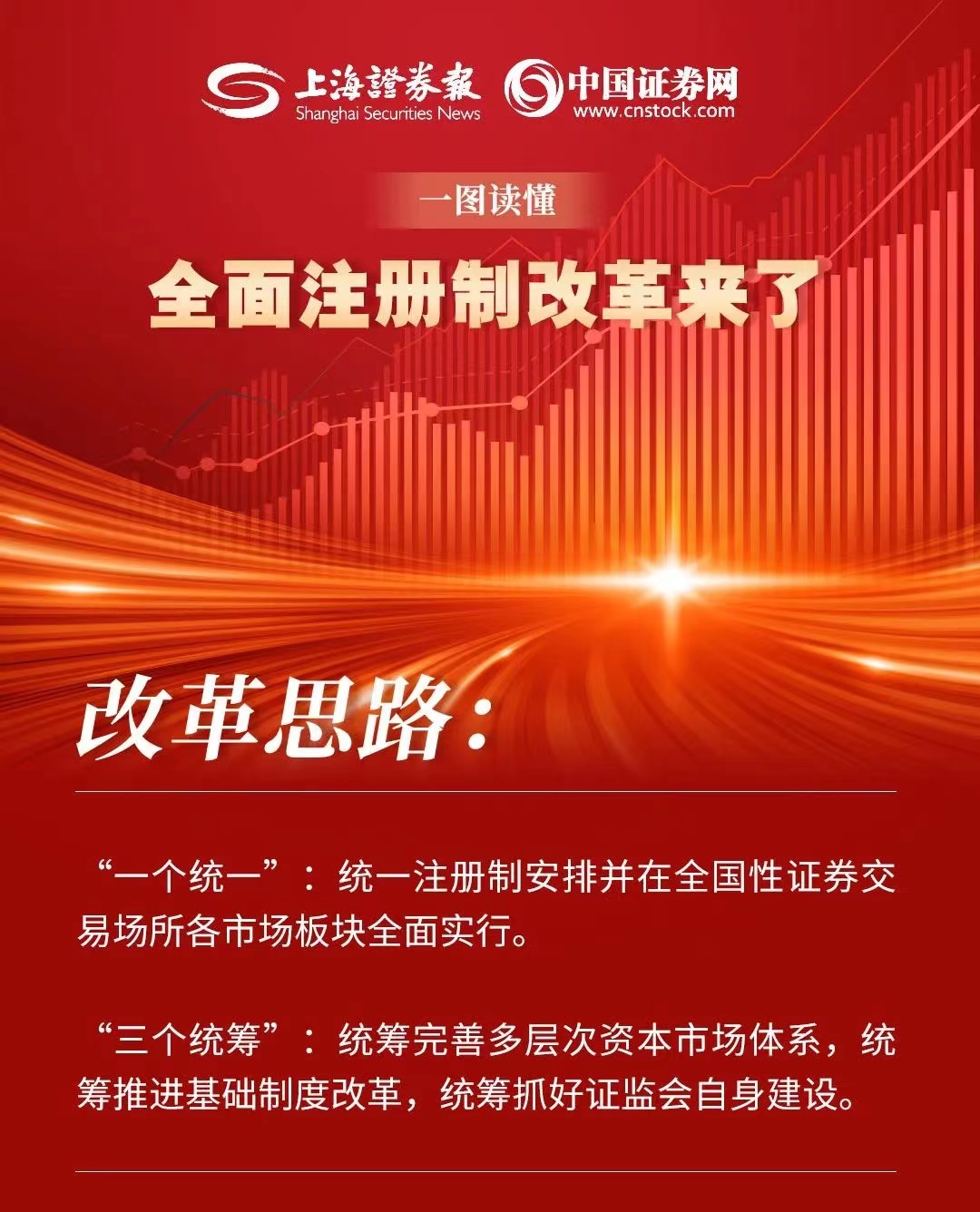 上海證券報
Shanghai Securities News

中国证券网
www.cnstock.com

一图读懂

全面注册制改革来了

改革思路:

“一个统一”:统一注册制安排并在全国性证券交易场所各市场板块全面实行。

“三个统筹”:统筹完善多层次资本市场体系,统筹推进基础制度改革,统筹抓好证监会自身建设。